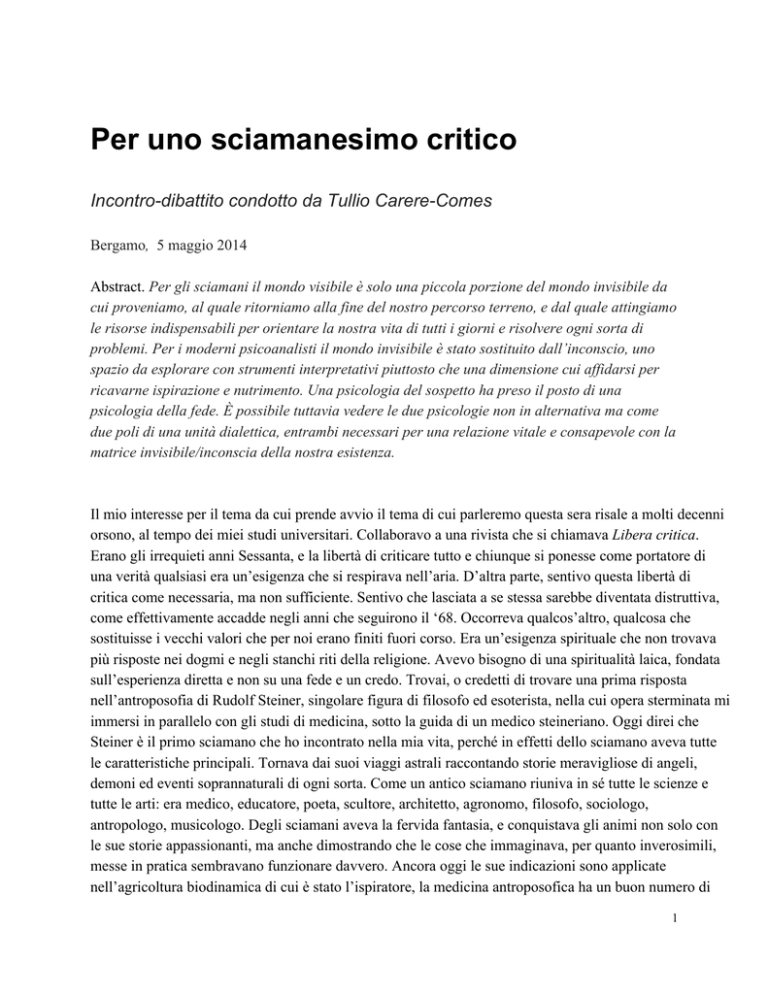 Per uno sciamanesimo critico

Incontro-dibattito condotto da Tullio Carere-Comes

Bergamo, 5 maggio 2014

Abstract. Per gli sciamani il mondo visibile è solo una piccola porzione del mondo invisibile da cui proveniamo, al quale ritorniamo alla fine del nostro percorso terreno, e dal quale attingiamo le risorse indispensabili per orientare la nostra vita di tutti i giorni e risolvere ogni sorta di problemi. Per i moderni psicoanalisti il mondo invisibile è stato sostituito dall'inconscio, uno spazio da esplorare con strumenti interpretativi piuttosto che una dimensione cui affidarsi per ricavarne ispirazione e nutrimento. Una psicologia del sospetto ha preso il posto di una psicologia della fede. È possibile tuttavia vedere le due psicologie non in alternativa ma come due poli di una unità dialettica, entrambi necessari per una relazione vitale e consapevole con la matrice invisibile/inconscia della nostra esistenza.

Il mio interesse per il tema da cui prende avvio il tema di cui parleremo questa sera risale a molti decenni orsono, al tempo dei miei studi universitari. Collaboravo a una rivista che si chiamava Libera critica. Erano gli irrequieti anni Sessanta, e la libertà di criticare tutto e chiunque si ponesse come portatore di una verità qualsiasi era un'esigenza che si respirava nell'aria. D'altra parte, sentivo questa libertà di critica come necessaria, ma non sufficiente. Sentivo che lasciata a se stessa sarebbe diventata distruttiva, come effettivamente accadde negli anni che seguirono il '68. Occorreva qualcos'altro, qualcosa che sostituisse i vecchi valori che per noi erano finiti fuori corso. Era un'esigenza spirituale che non trovava più risposte nei dogmi e negli stanchi riti della religione. Avevo bisogno di una spiritualità laica, fondata sull'esperienza diretta e non su una fede e un credo. Trovai, o credetti di trovare una prima risposta nell'antroposofia di Rudolf Steiner, singolare figura di filosofo ed esoterista, nella cui opera sterminata mi immersi in parallelo con gli studi di medicina, sotto la guida di un medico steineriano. Oggi direi che Steiner è il primo sciamano che ho incontrato nella mia vita, perché in effetti dello sciamano aveva tutte le caratteristiche principali. Tornava dai suoi viaggi astrali raccontando storie meravigliose di angeli, demoni ed eventi soprannaturali di ogni sorta. Come un antico sciamano riuniva in sé tutte le scienze e tutte le arti: era medico, educatore, poeta, scultore, architetto, agronomo, filosofo, sociologo, antropologo, musicologo. Degli sciamani aveva la fervida fantasia, e conquistava gli animi non solo con le sue storie appassionanti, ma anche dimostrando che le cose che immaginava, per quanto inverosimili, messe in pratica sembravano funzionare davvero. Ancora oggi le sue indicazioni sono applicate nell'agricoltura biodinamica di cui è stato l'ispiratore, la medicina antroposofica ha un buon numero di

1